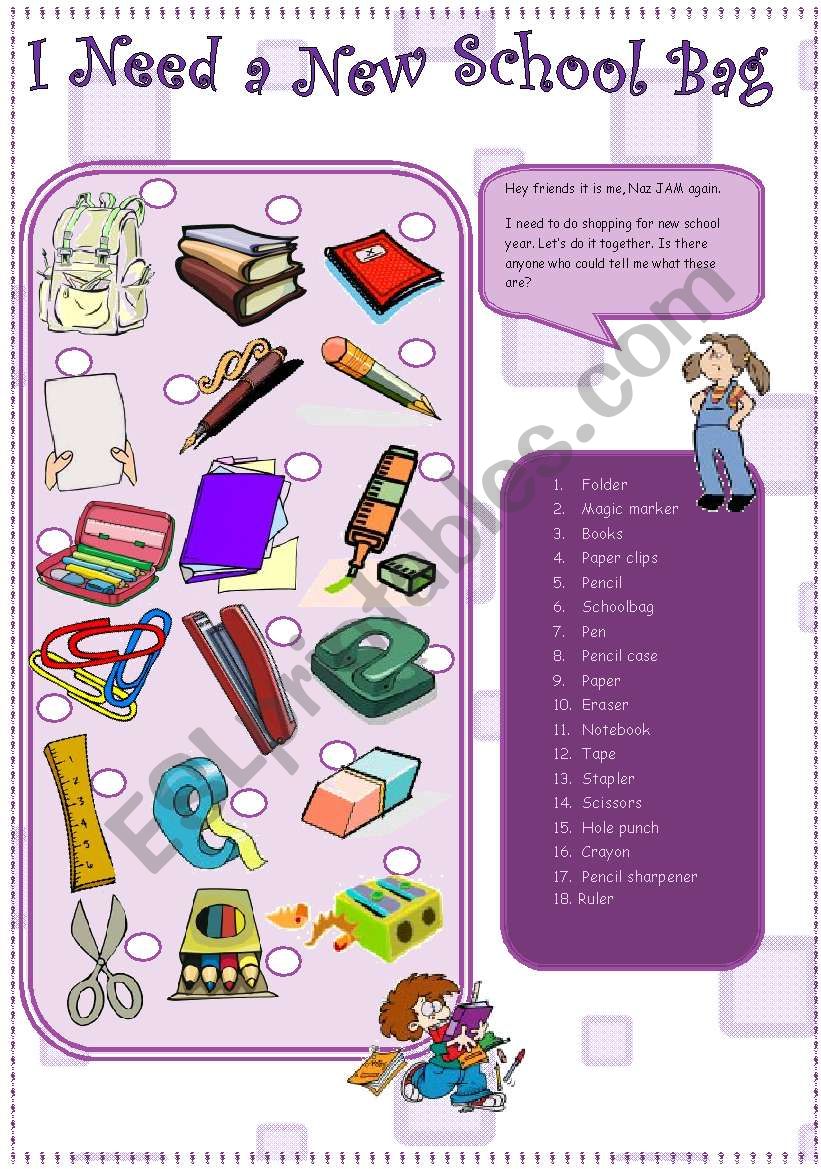 I Need a New School Bag

Hey friends it is me, Naz JAM again.

I need to do shopping for new school year. Let's do it together. Is there anyone who could tell me what these are?

1. Folder
2. Magic marker
3. Books
4. Paper clips
5. Pencil
6. Schoolbag
7. Pen
8. Pencil case
9. Paper
10. Eraser
11. Notebook
12. Tape
13. Stapler
14. Scissors
15. Hole punch
16. Crayon
17. Pencil sharpener
18. Ruler

ESLprintables.com